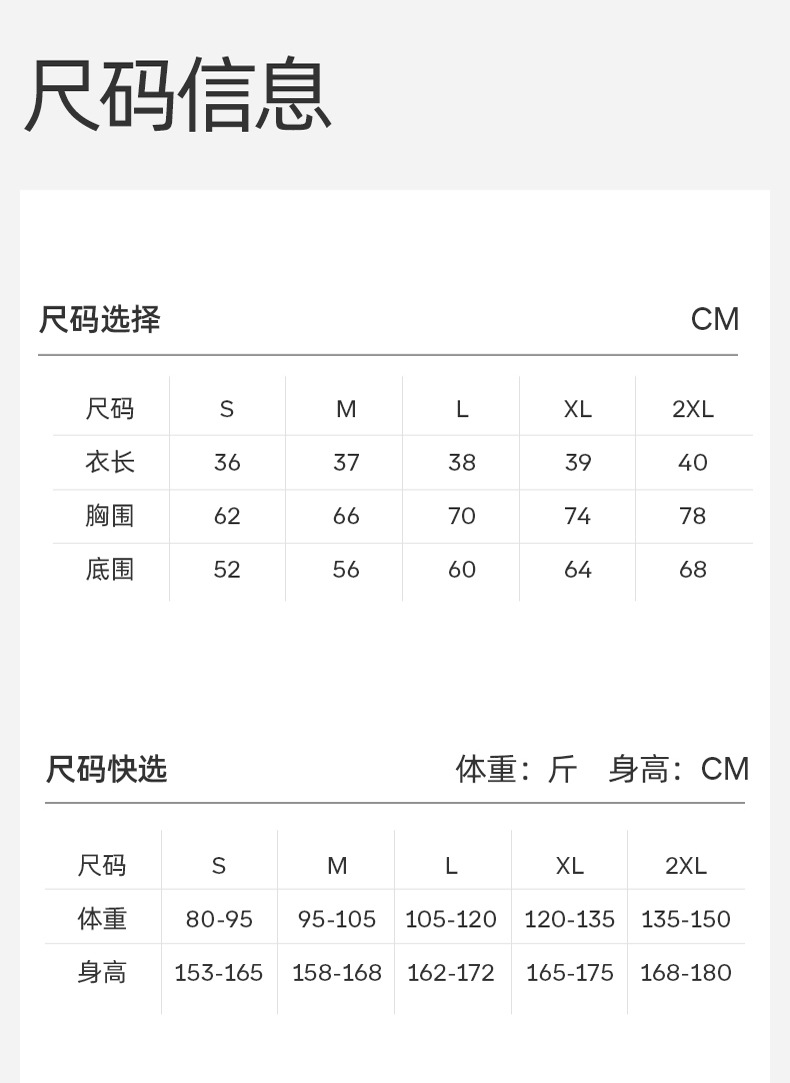 尺码信息

尺码选择

CM

| 尺码 | S | M | L | XL | 2XL |
|---|---|---|---|---|---|
| 衣长 | 36 | 37 | 38 | 39 | 40 |
| 胸围 | 62 | 66 | 70 | 74 | 78 |
| 底围 | 52 | 56 | 60 | 64 | 68 |

尺码快选

体重：斤 身高：CM

| 尺码 | S | M | L | XL | 2XL |
|---|---|---|---|---|---|
| 体重 | 80-95 | 95-105 | 105-120 | 120-135 | 135-150 |
| 身高 | 153-165 | 158-168 | 162-172 | 165-175 | 168-180 |